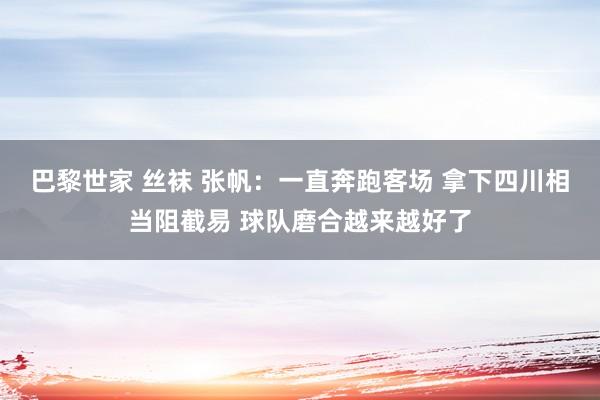 巴黎世家 丝袜 张帆：一直奔跑客场 拿下四川相当阻截易 球队磨合越来越好了